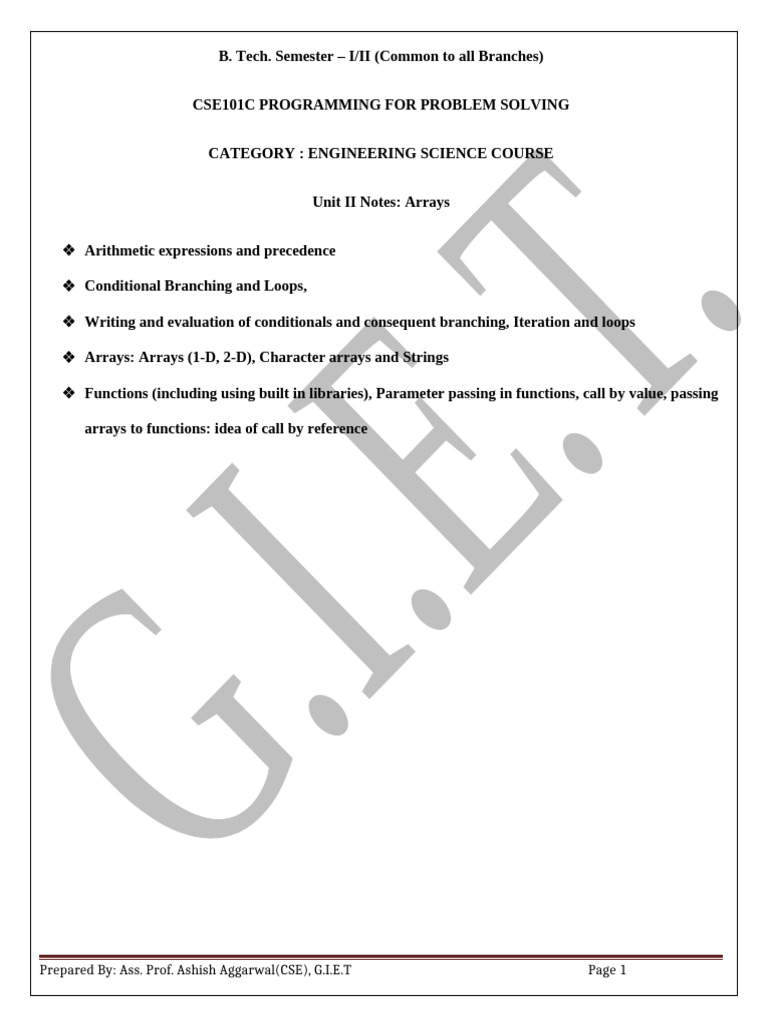 B. Tech. Semester – I/II (Common to all Branches)

CSE101C PROGRAMMING FOR PROBLEM SOLVING

CATEGORY : ENGINEERING SCIENCE COURSE

Unit II Notes: Arrays

❖ Arithmetic expressions and precedence

❖ Conditional Branching and Loops,

❖ Writing and evaluation of conditionals and consequent branching, Iteration and loops

❖ Arrays: Arrays (1-D, 2-D), Character arrays and Strings

❖ Functions (including using built in libraries), Parameter passing in functions, call by value, passing arrays to functions: idea of call by reference

G.I.E.T.

Prepared By: Ass. Prof. Ashish Aggarwal(CSE), G.I.E.T Page 1